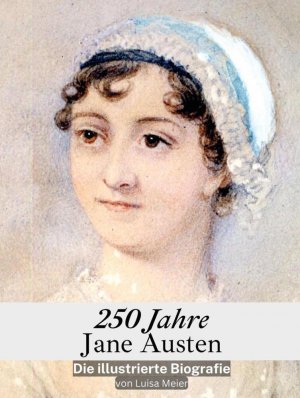 250 Jahre
Jane Austen
Die illustrierte Biografie
von Luisa Meier